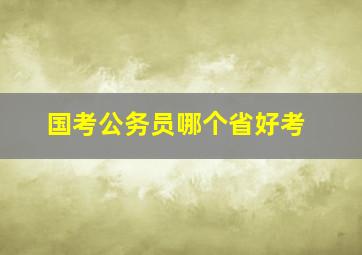 国考公务员哪个省好考